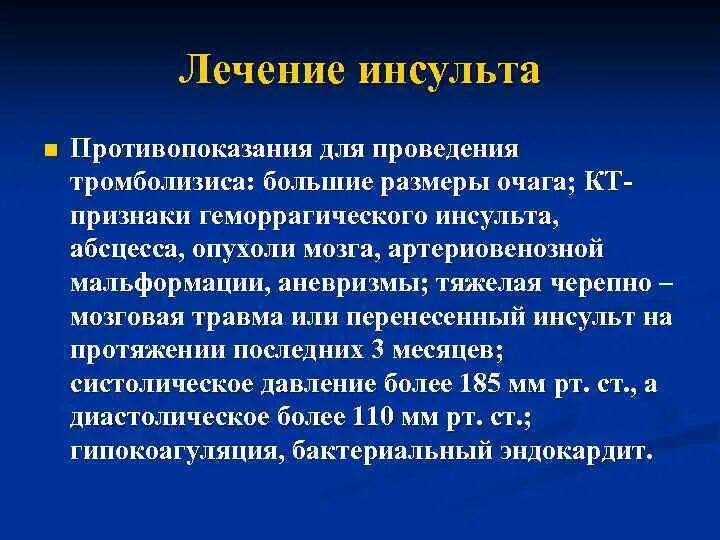 Лечение инсульта

Противопоказания для проведения тромболизиса: большие размеры очага; КТ-признаки геморрагического инсульта, абсцесса, опухоли мозга, артериовенозной мальформации, аневризмы; тяжелая черепно – мозговая травма или перенесенный инсульт на протяжении последних 3 месяцев; систолическое давление более 185 мм рт. ст., а диастолическое более 110 мм рт. ст.; гипокоагуляция, бактериальный эндокардит.